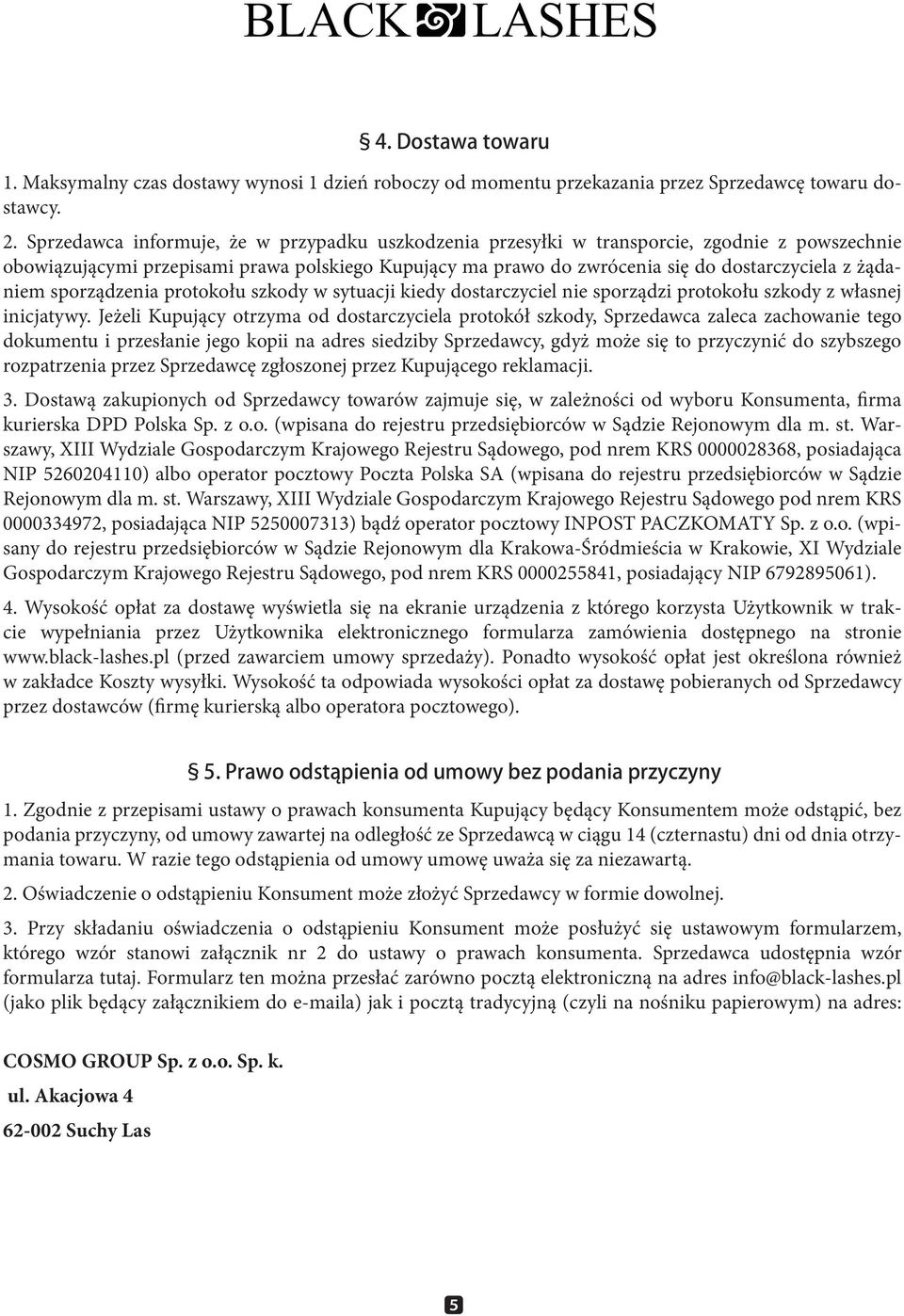 BLACK LASHES

§ 4. Dostawa towaru

1. Maksymalny czas dostawy wynosi 1 dzień roboczy od momentu przekazania przez Sprzedawcę towaru dostawcy.

2. Sprzedawca informuje, że w przypadku uszkodzenia przesyłki w transporcie, zgodnie z powszechnie obowiązującymi przepisami prawa polskiego Kupujący ma prawo do zwrócenia się do dostarczyciela z żądaniem sporządzenia protokołu szkody w sytuacji kiedy dostarczyciel nie sporządzi protokołu szkody z własnej inicjatywy. Jeżeli Kupujący otrzyma od dostarczyciela protokół szkody, Sprzedawca zaleca zachowanie tego dokumentu i przesłanie jego kopii na adres siedziby Sprzedawcy, gdyż może się to przyczynić do szybszego rozpatrzenia przez Sprzedawcę zgłoszonej przez Kupującego reklamacji.

3. Dostawą zakupionych od Sprzedawcy towarów zajmuje się, w zależności od wyboru Konsumenta, firma kurierska DPD Polska Sp. z o.o. (wpisana do rejestru przedsiębiorców w Sądzie Rejonowym dla m. st. Warszawy, XIII Wydziale Gospodarczym Krajowego Rejestru Sądowego, pod nrem KRS 0000028368, posiadająca NIP 5260204110) albo operator pocztowy Poczta Polska SA (wpisana do rejestru przedsiębiorców w Sądzie Rejonowym dla m. st. Warszawy, XIII Wydziale Gospodarczym Krajowego Rejestru Sądowego pod nrem KRS 0000334972, posiadająca NIP 5250007313) bądź operator pocztowy INPOST PACZKOMATY Sp. z o.o. (wpisany do rejestru przedsiębiorców w Sądzie Rejonowym dla Krakowa-Śródmieścia w Krakowie, XI Wydziale Gospodarczym Krajowego Rejestru Sądowego, pod nrem KRS 0000255841, posiadający NIP 6792895061).

4. Wysokość opłat za dostawę wyświetla się na ekranie urządzenia z którego korzysta Użytkownik w trakcie wypełniania przez Użytkownika elektronicznego formularza zamówienia dostępnego na stronie www.black-lashes.pl (przed zawarciem umowy sprzedaży). Ponadto wysokość opłat jest określona również w zakładce Koszty wysyłki. Wysokość ta odpowiada wysokości opłat za dostawę pobieranych od Sprzedawcy przez dostawców (firmę kurierską albo operatora pocztowego).

§ 5. Prawo odstąpienia od umowy bez podania przyczyny

1. Zgodnie z przepisami ustawy o prawach konsumenta Kupujący będący Konsumentem może odstąpić, bez podania przyczyny, od umowy zawartej na odległość ze Sprzedawcą w ciągu 14 (czternastu) dni od dnia otrzymania towaru. W razie tego odstąpienia od umowy umowę uważa się za niezawartą.

2. Oświadczenie o odstąpieniu Konsument może złożyć Sprzedawcy w formie dowolnej.

3. Przy składaniu oświadczenia o odstąpieniu Konsument może posłużyć się ustawowym formularzem, którego wzór stanowi załącznik nr 2 do ustawy o prawach konsumenta. Sprzedawca udostępnia wzór formularza tutaj. Formularz ten można przesłać zarówno pocztą elektroniczną na adres info@black-lashes.pl (jako plik będący załącznikiem do e-maila) jak i pocztą tradycyjną (czyli na nośniku papierowym) na adres:

COSMO GROUP Sp. z o.o. Sp. k.

ul. Akacjowa 4

62-002 Suchy Las

5